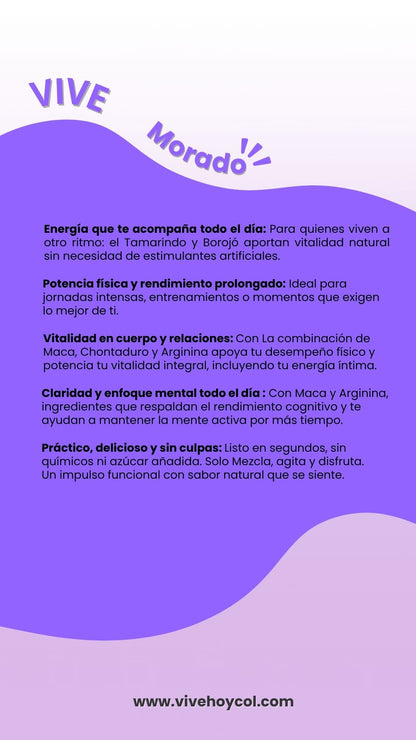 VIVE

Morado

Energía que te acompaña todo el día: Para quienes viven a otro ritmo: el Tamarindo y Borojó aportan vitalidad natural sin necesidad de estimulantes artificiales.

Potencia física y rendimiento prolongado: Ideal para jornadas intensas, entrenamientos o momentos que exigen lo mejor de ti.

Vitalidad en cuerpo y relaciones: Con La combinación de Maca, Chontaduro y Arginina apoya tu desempeño físico y potencia tu vitalidad integral, incluyendo tu energía íntima.

Claridad y enfoque mental todo el día : Con Maca y Arginina, ingredientes que respaldan el rendimiento cognitivo y te ayudan a mantener la mente activa por más tiempo.

Práctico, delicioso y sin culpas: Listo en segundos, sin químicos ni azúcar añadida. Solo Mezcla, agita y disfruta. Un impulso funcional con sabor natural que se siente.

www.vivehoycol.com